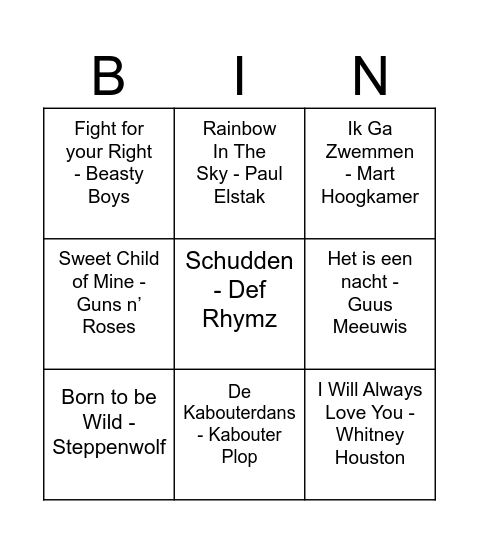 | B | I | N |
|---|---|---|
| Fight for your Right - Beasty Boys | Rainbow In The Sky - Paul Elstak | Ik Ga Zwemmen - Mart Hoogkamer |
| Sweet Child of Mine - Guns n' Roses | Schudden - Def Rhymz | Het is een nacht - Guus Meeuwis |
| Born to be Wild - Steppenwolf | De Kabouterdans - Kabouter Plop | I Will Always Love You - Whitney Houston |